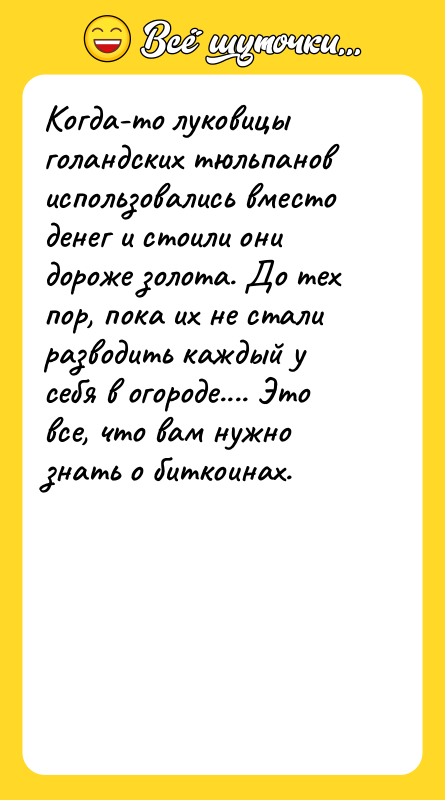 Всё шуточки...

Когда-то луковицы голандских тюльпанов использовались вместо денег и стоили они дороже золота. До тех пор, пока их не стали разводить каждый у себя в огороде.... Это все, что вам нужно знать о биткоинах.